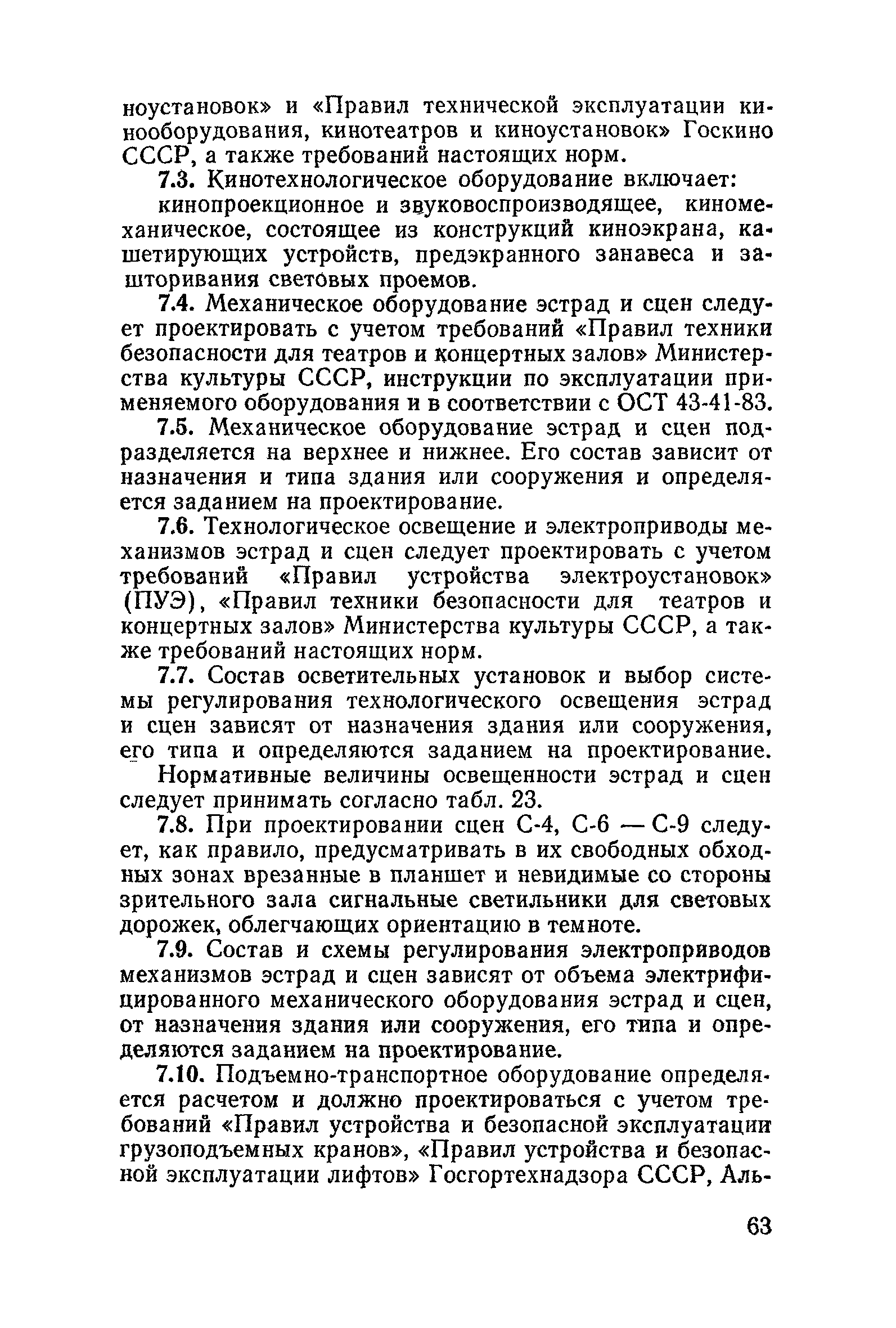 ноустановок» и «Правил технической эксплуатации кинооборудования, кинотеатров и киноустановок» Госкино СССР, а также требований настоящих норм.

7.3. Кинотехнологическое оборудование включает:

кинопроекционное и звуковоспроизводящее, киномеханическое, состоящее из конструкций киноэкрана, кашетирующих устройств, предэкранного занавеса и зашторивания световых проемов.

7.4. Механическое оборудование эстрад и сцен следует проектировать с учетом требований «Правил техники безопасности для театров и концертных залов» Министерства культуры СССР, инструкции по эксплуатации применяемого оборудования и в соответствии с ОСТ 43-41-83.

7.5. Механическое оборудование эстрад и сцен подразделяется на верхнее и нижнее. Его состав зависит от назначения и типа здания или сооружения и определяется заданием на проектирование.

7.6. Технологическое освещение и электроприводы механизмов эстрад и сцен следует проектировать с учетом требований «Правил устройства электроустановок» (ПУЭ), «Правил техники безопасности для театров и концертных залов» Министерства культуры СССР, а также требований настоящих норм.

7.7. Состав осветительных установок и выбор системы регулирования технологического освещения эстрад и сцен зависят от назначения здания или сооружения, его типа и определяются заданием на проектирование.

Нормативные величины освещенности эстрад и сцен следует принимать согласно табл. 23.

7.8. При проектировании сцен С-4, С-6 — С-9 следует, как правило, предусматривать в их свободных обходных зонах врезанные в планшет и невидимые со стороны зрительного зала сигнальные светильники для световых дорожек, облегчающих ориентацию в темноте.

7.9. Состав и схемы регулирования электроприводов механизмов эстрад и сцен зависят от объема электрифицированного механического оборудования эстрад и сцен, от назначения здания или сооружения, его типа и определяются заданием на проектирование.

7.10. Подъемно-транспортное оборудование определяется расчетом и должно проектироваться с учетом требований «Правил устройства и безопасной эксплуатации грузоподъемных кранов», «Правил устройства и безопасной эксплуатации лифтов» Госгортехнадзора СССР, Аль-

63